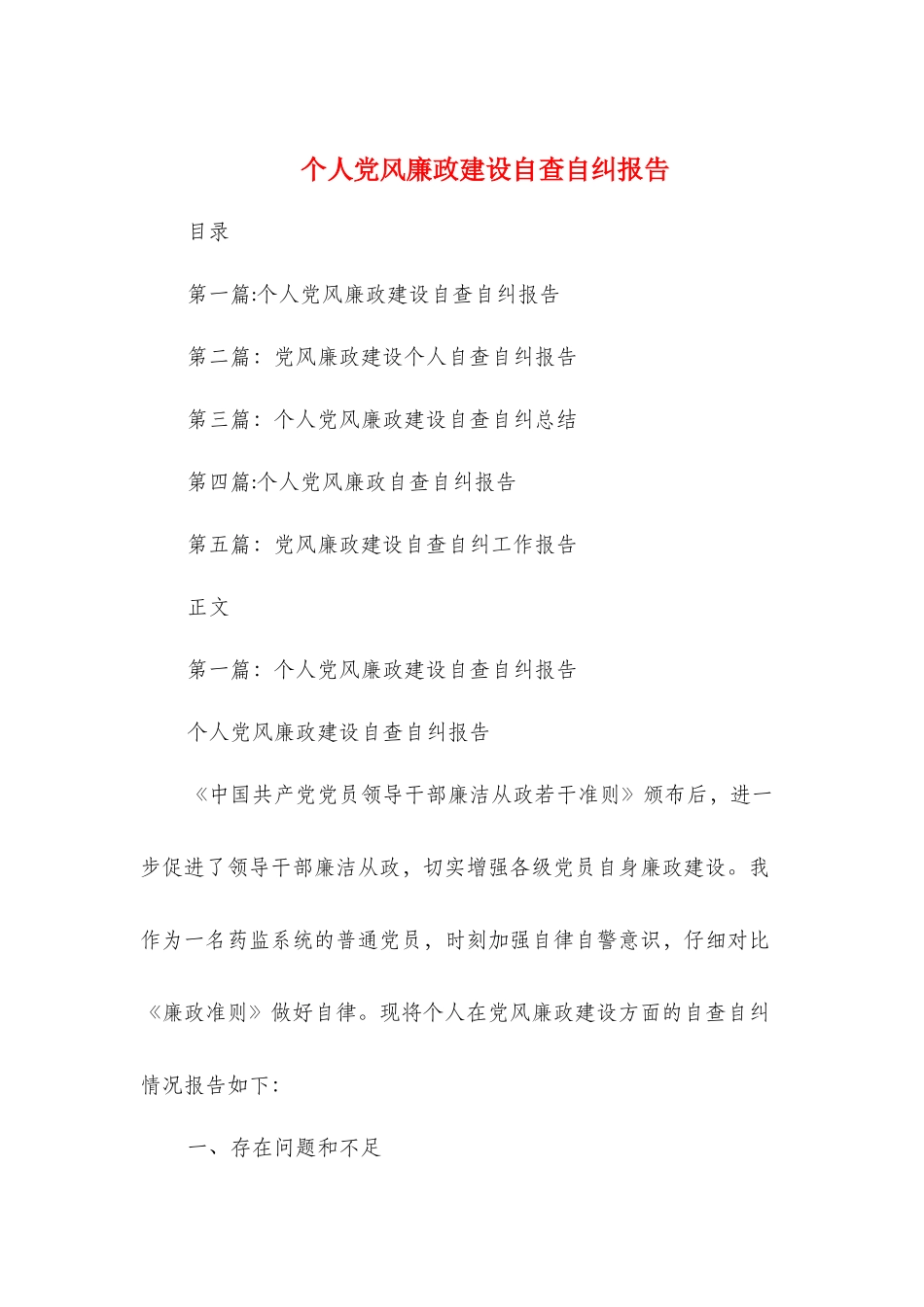 个人党风廉政建设自查自纠报告

目录

第一篇:个人党风廉政建设自查自纠报告

第二篇：党风廉政建设个人自查自纠报告

第三篇：个人党风廉政建设自查自纠总结

第四篇:个人党风廉政自查自纠报告

第五篇：党风廉政建设自查自纠工作报告

正文

第一篇：个人党风廉政建设自查自纠报告

个人党风廉政建设自查自纠报告

《中国共产党党员领导干部廉洁从政若干准则》颁布后，进一步促进了领导干部廉洁从政，切实增强各级党员自身廉政建设。我作为一名药监系统的普通党员，时刻加强自律自警意识，仔细对比《廉政准则》做好自律。现将个人在党风廉政建设方面的自查自纠情况报告如下:

一、存在问题和不足